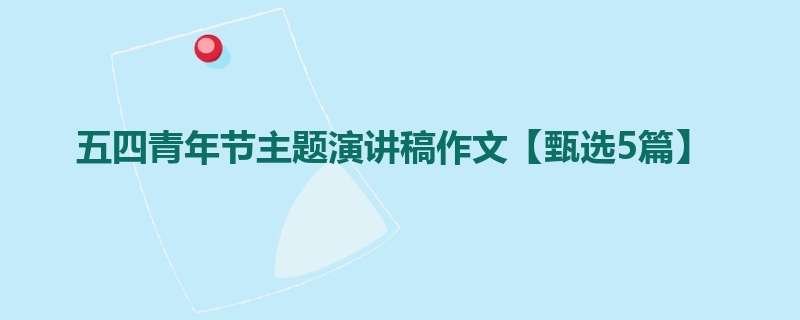 五四青年节主题演讲稿作文【甄选5篇】